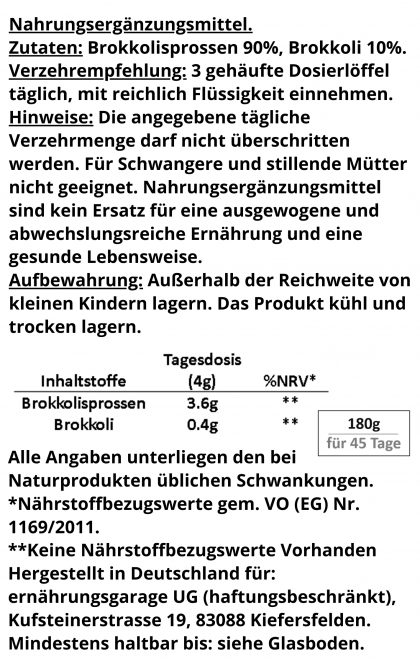 Nahrungsergänzungsmittel.
Zutaten: Brokkolisprossen 90%, Brokkoli 10%.
Verzehrempfehlung: 3 gehäufte Dosierlöffel täglich, mit reichlich Flüssigkeit einnehmen.
Hinweise: Die angegebene tägliche Verzehrmenge darf nicht überschritten werden. Für Schwangere und stillende Mütter nicht geeignet. Nahrungsergänzungsmittel sind kein Ersatz für eine ausgewogene und abwechslungsreiche Ernährung und eine gesunde Lebensweise.
Aufbewahrung: Außerhalb der Reichweite von kleinen Kindern lagern. Das Produkt kühl und trocken lagern.

| Inhaltstoffe | Tagesdosis (4g) | %NRV* |
|---|---|---|
| Brokkolisprossen | 3.6g | ** |
| Brokkoli | 0.4g | ** |

180g
für 45 Tage

Alle Angaben unterliegen den bei Naturprodukten üblichen Schwankungen.
*Nährstoffbezugswerte gem. VO (EG) Nr. 1169/2011.
**Keine Nährstoffbezugswerte Vorhanden
Hergestellt in Deutschland für:
ernährungsgarage UG (haftungsbeschränkt), Kufsteinerstrasse 19, 83088 Kiefersfelden.
Mindestens haltbar bis: siehe Glasboden.